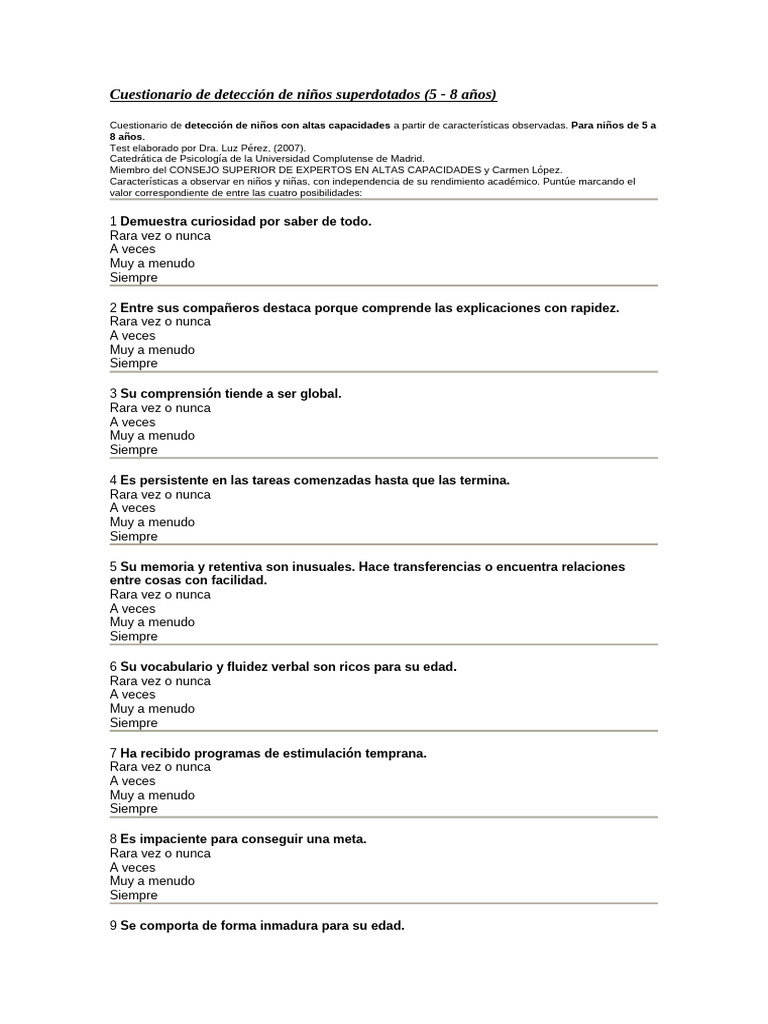 Cuestionario de detección de niños superdotados (5 - 8 años)

Cuestionario de detección de niños con altas capacidades a partir de características observadas. Para niños de 5 a 8 años.
Test elaborado por Dra. Luz Pérez, (2007).
Catedrática de Psicología de la Universidad Complutense de Madrid.
Miembro del CONSEJO SUPERIOR DE EXPERTOS EN ALTAS CAPACIDADES y Carmen López.
Características a observar en niños y niñas, con independencia de su rendimiento académico. Puntúe marcando el valor correspondiente de entre las cuatro posibilidades:

1 Demuestra curiosidad por saber de todo.
Rara vez o nunca
A veces
Muy a menudo
Siempre

2 Entre sus compañeros destaca porque comprende las explicaciones con rapidez.
Rara vez o nunca
A veces
Muy a menudo
Siempre

3 Su comprensión tiende a ser global.
Rara vez o nunca
A veces
Muy a menudo
Siempre

4 Es persistente en las tareas comenzadas hasta que las termina.
Rara vez o nunca
A veces
Muy a menudo
Siempre

5 Su memoria y retentiva son inusuales. Hace transferencias o encuentra relaciones entre cosas con facilidad.
Rara vez o nunca
A veces
Muy a menudo
Siempre

6 Su vocabulario y fluidez verbal son ricos para su edad.
Rara vez o nunca
A veces
Muy a menudo
Siempre

7 Ha recibido programas de estimulación temprana.
Rara vez o nunca
A veces
Muy a menudo
Siempre

8 Es impaciente para conseguir una meta.
Rara vez o nunca
A veces
Muy a menudo
Siempre

9 Se comporta de forma inmadura para su edad.